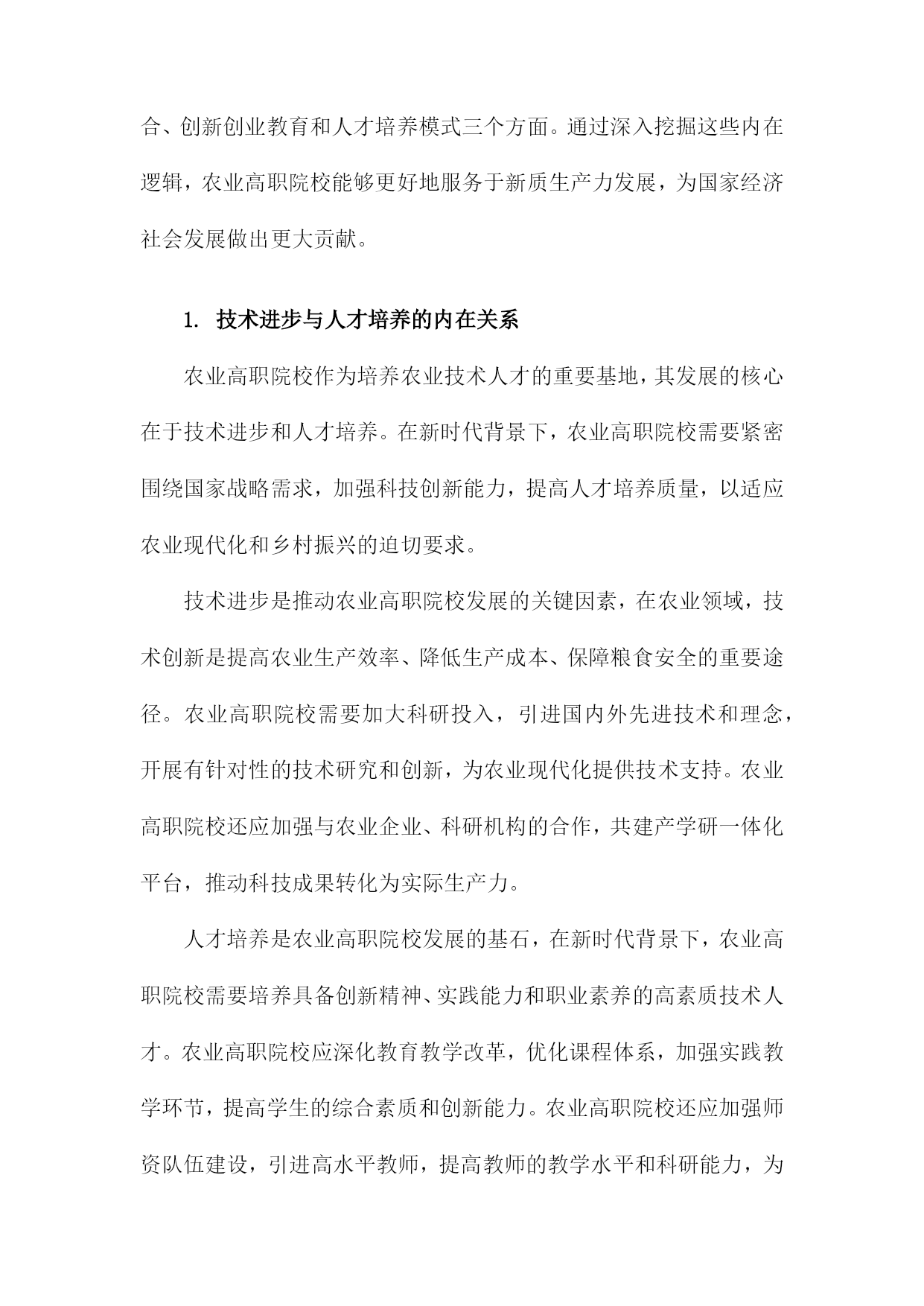 合、创新创业教育和人才培养模式三个方面。通过深入挖掘这些内在逻辑，农业高职院校能够更好地服务于新质生产力发展，为国家经济社会发展做出更大贡献。

1. 技术进步与人才培养的内在关系

农业高职院校作为培养农业技术人才的重要基地，其发展的核心在于技术进步和人才培养。在新时代背景下，农业高职院校需要紧密围绕国家战略需求，加强科技创新能力，提高人才培养质量，以适应农业现代化和乡村振兴的迫切要求。

技术进步是推动农业高职院校发展的关键因素，在农业领域，技术创新是提高农业生产效率、降低生产成本、保障粮食安全的重要途径。农业高职院校需要加大科研投入，引进国内外先进技术和理念，开展有针对性的技术研究和创新，为农业现代化提供技术支持。农业高职院校还应加强与农业企业、科研机构的合作，共建产学研一体化平台，推动科技成果转化为实际生产力。

人才培养是农业高职院校发展的基石，在新时代背景下，农业高职院校需要培养具备创新精神、实践能力和职业素养的高素质技术人才。农业高职院校应深化教育教学改革，优化课程体系，加强实践教学环节，提高学生的综合素质和创新能力。农业高职院校还应加强师资队伍建设，引进高水平教师，提高教师的教学水平和科研能力，为